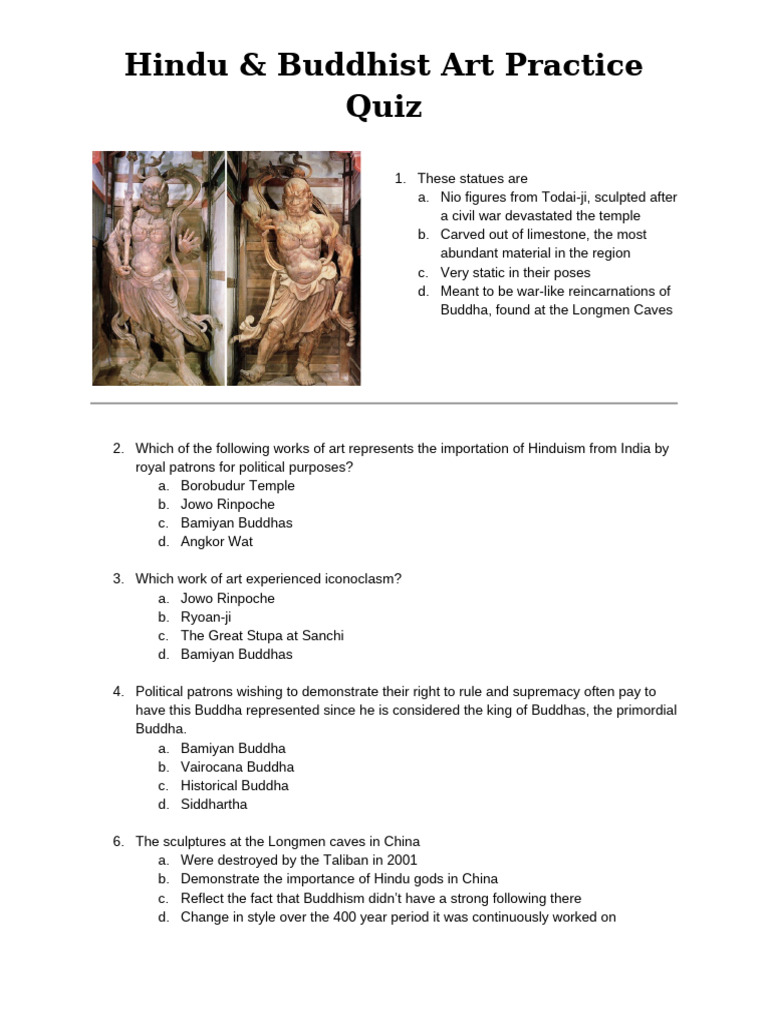 Hindu & Buddhist Art Practice Quiz

1. These statues are
a. Nio figures from Todai-ji, sculpted after a civil war devastated the temple
b. Carved out of limestone, the most abundant material in the region
c. Very static in their poses
d. Meant to be war-like reincarnations of Buddha, found at the Longmen Caves

2. Which of the following works of art represents the importation of Hinduism from India by royal patrons for political purposes?
a. Borobudur Temple
b. Jowo Rinpoche
c. Bamiyan Buddhas
d. Angkor Wat

3. Which work of art experienced iconoclasm?
a. Jowo Rinpoche
b. Ryoan-ji
c. The Great Stupa at Sanchi
d. Bamiyan Buddhas

4. Political patrons wishing to demonstrate their right to rule and supremacy often pay to have this Buddha represented since he is considered the king of Buddhas, the primordial Buddha.
a. Bamiyan Buddha
b. Vairocana Buddha
c. Historical Buddha
d. Siddhartha

6. The sculptures at the Longmen caves in China
a. Were destroyed by the Taliban in 2001
b. Demonstrate the importance of Hindu gods in China
c. Reflect the fact that Buddhism didn't have a strong following there
d. Change in style over the 400 year period it was continuously worked on